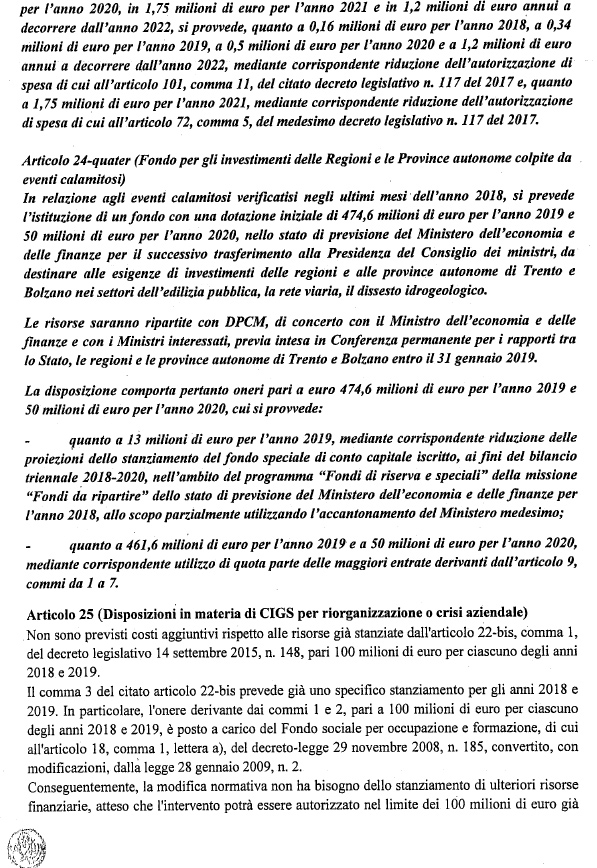 per l'anno 2020, in 1,75 milioni di euro per l'anno 2021 e in 1,2 milioni di euro annui a decorrere dall'anno 2022, si provvede, quanto a 0,16 milioni di euro per l'anno 2018, a 0,34 milioni di euro per l'anno 2019, a 0,5 milioni di euro per l'anno 2020 e a 1,2 milioni di euro annui a decorrere dall'anno 2022, mediante corrispondente riduzione dell'autorizzazione di spesa di cui all'articolo 101, comma 11, del citato decreto legislativo n. 117 del 2017 e, quanto a 1,75 milioni di euro per l'anno 2021, mediante corrispondente riduzione dell'autorizzazione di spesa di cui all'articolo 72, comma 5, del medesimo decreto legislativo n. 117 del 2017.

Articolo 24-quater (Fondo per gli investimenti delle Regioni e le Province autonome colpite da eventi calamitosi)
In relazione agli eventi calamitosi verificatisi negli ultimi mesi dell'anno 2018, si prevede l'istituzione di un fondo con una dotazione iniziale di 474,6 milioni di euro per l'anno 2019 e 50 milioni di euro per l'anno 2020, nello stato di previsione del Ministero dell'economia e delle finanze per il successivo trasferimento alla Presidenza del Consiglio dei ministri, da destinare alle esigenze di investimenti delle regioni e alle province autonome di Trento e Bolzano nei settori dell'edilizia pubblica, la rete viaria, il dissesto idrogeologico.

Le risorse saranno ripartite con DPCM, di concerto con il Ministro dell'economia e delle finanze e con i Ministri interessati, previa intesa in Conferenza permanente per i rapporti tra lo Stato, le regioni e le province autonome di Trento e Bolzano entro il 31 gennaio 2019.

La disposizione comporta pertanto oneri pari a euro 474,6 milioni di euro per l'anno 2019 e 50 milioni di euro per l'anno 2020, cui si provvede:

- quanto a 13 milioni di euro per l'anno 2019, mediante corrispondente riduzione delle proiezioni dello stanziamento del fondo speciale di conto capitale iscritto, ai fini del bilancio triennale 2018-2020, nell'ambito del programma "Fondi di riserva e speciali" della missione "Fondi da ripartire" dello stato di previsione del Ministero dell'economia e delle finanze per l'anno 2018, allo scopo parzialmente utilizzando l'accantonamento del Ministero medesimo;

- quanto a 461,6 milioni di euro per l'anno 2019 e a 50 milioni di euro per l'anno 2020, mediante corrispondente utilizzo di quota parte delle maggiori entrate derivanti dall'articolo 9, commi da 1 a 7.

Articolo 25 (Disposizioni in materia di CIGS per riorganizzazione o crisi aziendale)
Non sono previsti costi aggiuntivi rispetto alle risorse già stanziate dall'articolo 22-bis, comma 1, del decreto legislativo 14 settembre 2015, n. 148, pari 100 milioni di euro per ciascuno degli anni 2018 e 2019.
Il comma 3 del citato articolo 22-bis prevede già uno specifico stanziamento per gli anni 2018 e 2019. In particolare, l'onere derivante dai commi 1 e 2, pari a 100 milioni di euro per ciascuno degli anni 2018 e 2019, è posto a carico del Fondo sociale per occupazione e formazione, di cui all'articolo 18, comma 1, lettera a), del decreto-legge 29 novembre 2008, n. 185, convertito, con modificazioni, dalla legge 28 gennaio 2009, n. 2.
Conseguentemente, la modifica normativa non ha bisogno dello stanziamento di ulteriori risorse finanziarie, atteso che l'intervento potrà essere autorizzato nel limite dei 100 milioni di euro già